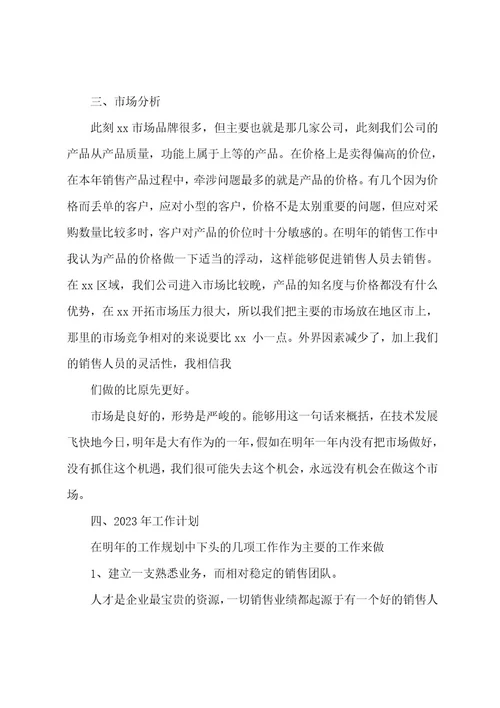 三、市场分析

此刻 xx 市场品牌很多，但主要也就是那几家公司，此刻我们公司的产品从产品质量，功能上属于上等的产品。在价格上是卖得偏高的价位，在本年销售产品过程中，牵涉问题最多的就是产品的价格。有几个因为价格而丢单的客户，应对小型的客户，价格不是太别重要的问题，但应对采购数量比较多时，客户对产品的价位时十分敏感的。在明年的销售工作中我认为产品的价格做一下适当的浮动，这样能够促进销售人员去销售。在 xx 区域，我们公司进入市场比较晚，产品的知名度与价格都没有什么优势，在 xx 开拓市场压力很大，所以我们把主要的市场放在地区市上，那里的市场竞争相对的来说要比 xx 小一点。外界因素减少了，加上我们的销售人员的灵活性，我相信我

们做的比原先更好。

市场是良好的，形势是严峻的。能够用这一句话来概括，在技术发展飞快地今日，明年是大有作为的一年，假如在明年一年内没有把市场做好，没有抓住这个机遇，我们很可能失去这个机会，永远没有机会在做这个市场。

四、2023 年工作计划

在明年的工作规划中下头的几项工作作为主要的工作来做

1、建立一支熟悉业务，而相对稳定的销售团队。

人才是企业最宝贵的资源，一切销售业绩都起源于有一个好的销售人